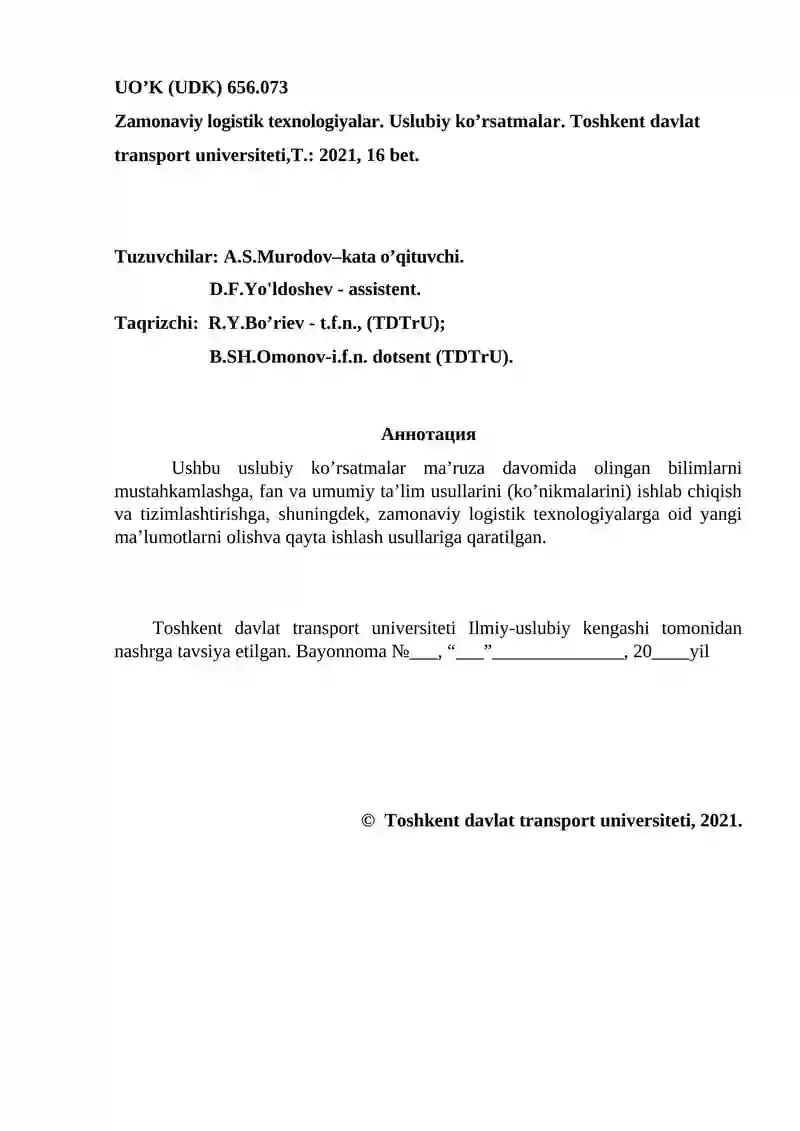 UO’K (UDK) 656.073

Zamonaviy logistik texnologiyalar. Uslubiy ko’rsatmalar. Toshkent davlat transport universiteti,T.: 2021, 16 bet.

Tuzuvchilar: A.S.Murodov–kata o’qituvchi.
D.F.Yo'ldoshev - assistent.
Taqrizchi: R.Y.Bo’riev - t.f.n., (TDTrU);
B.SH.Omonov-i.f.n. dotsent (TDTrU).

Аннотация

Ushbu uslubiy ko’rsatmalar ma’ruza davomida olingan bilimlarni mustahkamlashga, fan va umumiy ta’lim usullarini (ko’nikmalarini) ishlab chiqish va tizimlashtirishga, shuningdek, zamonaviy logistik texnologiyalarga oid yangi ma’lumotlarni olishva qayta ishlash usullariga qaratilgan.

Toshkent davlat transport universiteti Ilmiy-uslubiy kengashi tomonidan nashrga tavsiya etilgan. Bayonnoma №___, “___”______________, 20____yil

© Toshkent davlat transport universiteti, 2021.